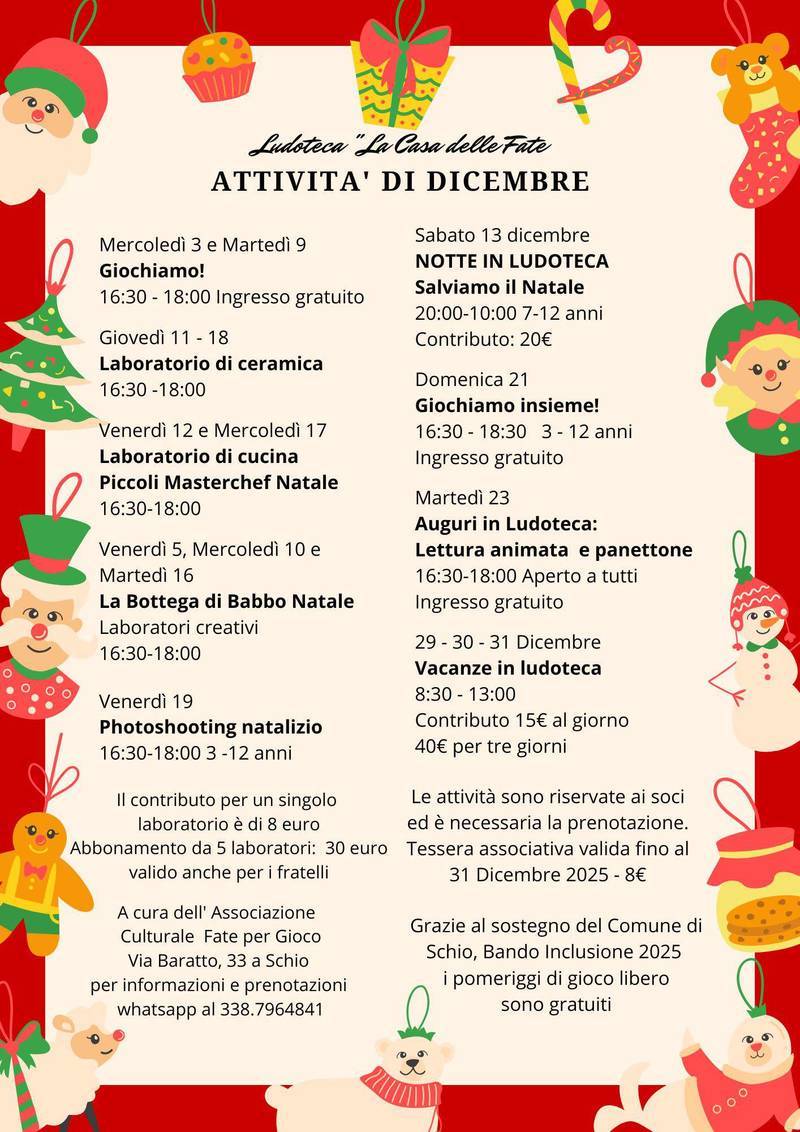 Ludoteca "La Casa delle Fate

ATTIVITA' DI DICEMBRE

Mercoledì 3 e Martedì 9
Giochiamo!
16:30 - 18:00 Ingresso gratuito

Giovedì 11 - 18
Laboratorio di ceramica
16:30 -18:00

Venerdì 12 e Mercoledì 17
Laboratorio di cucina
Piccoli Masterchef Natale
16:30-18:00

Venerdì 5, Mercoledì 10 e Martedì 16
La Bottega di Babbo Natale
Laboratori creativi
16:30-18:00

Venerdì 19
Photoshooting natalizio
16:30-18:00 3 -12 anni

Il contributo per un singolo laboratorio è di 8 euro
Abbonamento da 5 laboratori: 30 euro valido anche per i fratelli

A cura dell' Associazione Culturale Fate per Gioco
Via Baratto, 33 a Schio
per informazioni e prenotazioni whatsapp al 338.7964841

Sabato 13 dicembre
NOTTE IN LUDOTECA
Salviamo il Natale
20:00-10:00 7-12 anni
Contributo: 20€

Domenica 21
Giochiamo insieme!
16:30 - 18:30 3 - 12 anni
Ingresso gratuito

Martedì 23
Auguri in Ludoteca:
Lettura animata e panettone
16:30-18:00 Aperto a tutti
Ingresso gratuito

29 - 30 - 31 Dicembre
Vacanze in ludoteca
8:30 - 13:00
Contributo 15€ al giorno
40€ per tre giorni

Le attività sono riservate ai soci ed è necessaria la prenotazione. Tessera associativa valida fino al 31 Dicembre 2025 - 8€

Grazie al sostegno del Comune di Schio, Bando Inclusione 2025 i pomeriggi di gioco libero sono gratuiti